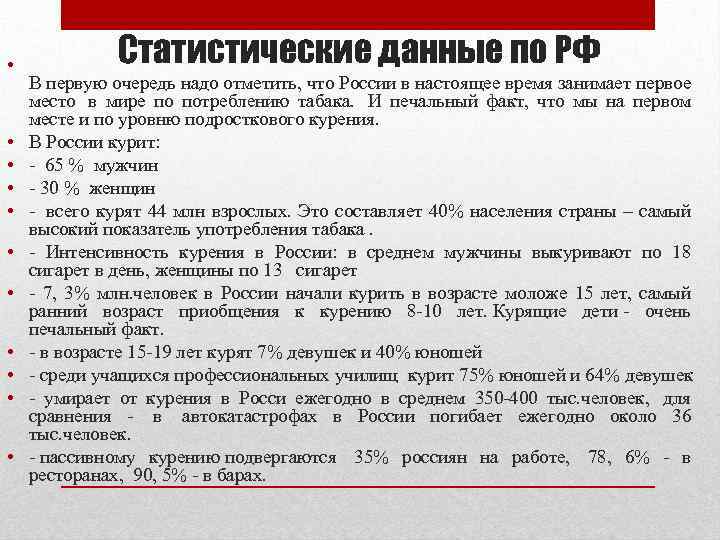 Статистические данные по РФ

•

В первую очередь надо отметить, что России в настоящее время занимает первое место в мире по потреблению табака. И печальный факт, что мы на первом месте и по уровню подросткового курения.

• В России курит:

• - 65 % мужчин

• - 30 % женщин

• - всего курят 44 млн взрослых. Это составляет 40% населения страны – самый высокий показатель употребления табака .

• - Интенсивность курения в России: в среднем мужчины выкуривают по 18 сигарет в день, женщины по 13 сигарет

• - 7, 3% млн.человек в России начали курить в возрасте моложе 15 лет, самый ранний возраст приобщения к курению 8-10 лет. Курящие дети - очень печальный факт.

• - в возрасте 15-19 лет курят 7% девушек и 40% юношей

• - среди учащихся профессиональных училищ курит 75% юношей и 64% девушек

• - умирает от курения в Росси ежегодно в среднем 350-400 тыс.человек, для сравнения - в автокатастрофах в России погибает ежегодно около 36 тыс.человек.

• - пассивному курению подвергаются 35% россиян на работе, 78, 6% - в ресторанах, 90, 5% - в барах.